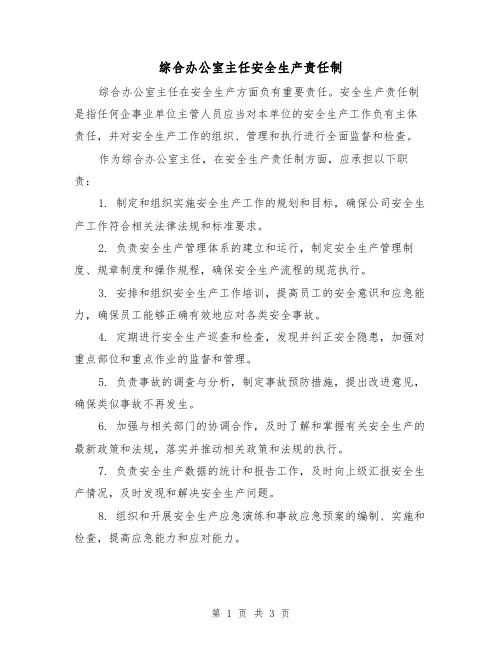 综合办公室主任安全生产责任制

综合办公室主任在安全生产方面负有重要责任。安全生产责任制是指任何企事业单位主管人员应当对本单位的安全生产工作负有主体责任，并对安全生产工作的组织、管理和执行进行全面监督和检查。

作为综合办公室主任，在安全生产责任制方面，应承担以下职责：

1. 制定和组织实施安全生产工作的规划和目标，确保公司安全生产工作符合相关法律法规和标准要求。

2. 负责安全生产管理体系的建立和运行，制定安全生产管理制度、规章制度和操作规程，确保安全生产流程的规范执行。

3. 安排和组织安全生产工作培训，提高员工的安全意识和应急能力，确保员工能够正确有效地应对各类安全事故。

4. 定期进行安全生产巡查和检查，发现并纠正安全隐患，加强对重点部位和重点作业的监督和管理。

5. 负责事故的调查与分析，制定事故预防措施，提出改进意见，确保类似事故不再发生。

6. 加强与相关部门的协调合作，及时了解和掌握有关安全生产的最新政策和法规，落实并推动相关政策和法规的执行。

7. 负责安全生产数据的统计和报告工作，及时向上级汇报安全生产情况，及时发现和解决安全生产问题。

8. 组织和开展安全生产应急演练和事故应急预案的编制、实施和检查，提高应急能力和应对能力。

第 1 页 共 3 页